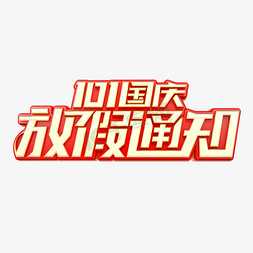 101国庆
放假通知